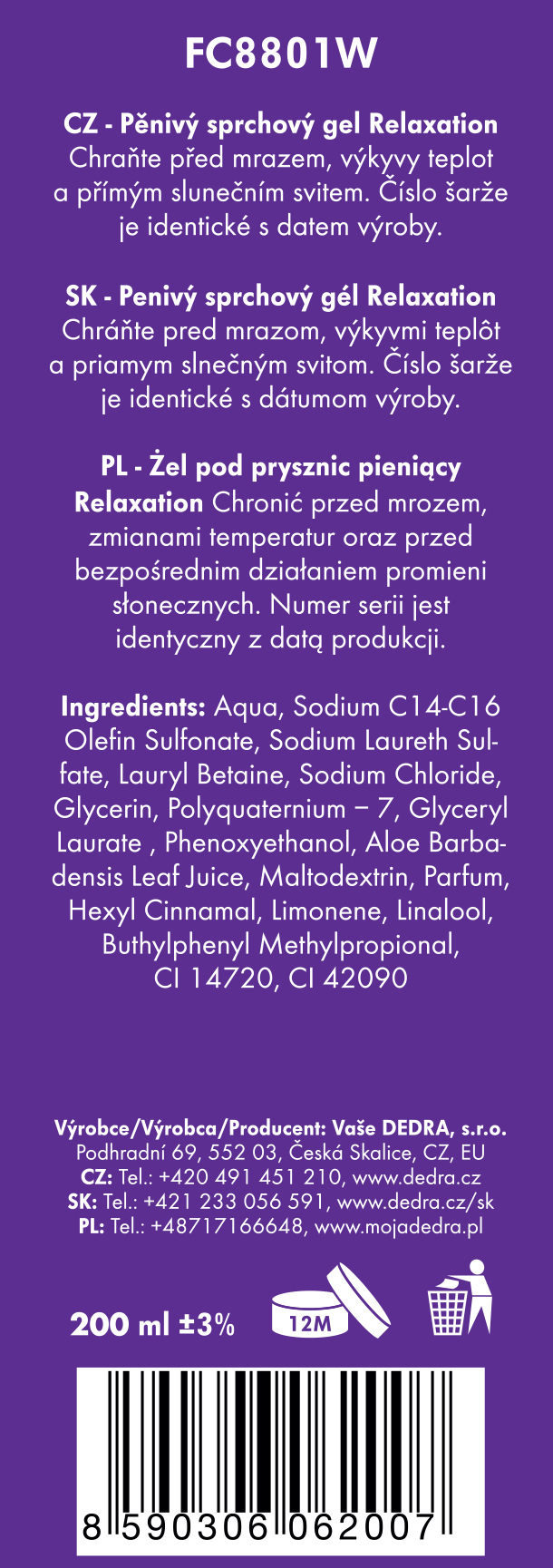 FC8801W

CZ - Pěnivý sprchový gel Relaxation Chraňte před mrazem, výkyvy teplot a přímým slunečním svitem. Číslo šarže je identické s datem výroby.

SK - Penivý sprchový gél Relaxation Chráňte pred mrazom, výkyvmi teplôt a priamym slnečným svitom. Číslo šarže je identické s dátumom výroby.

PL - Żel pod prysznic pieniący Relaxation Chronić przed mrozem, zmianami temperatur oraz przed bezpośrednim działaniem promieni słonecznych. Numer serii jest identyczny z datą produkcji.

Ingredients: Aqua, Sodium C14-C16 Olefin Sulfonate, Sodium Laureth Sulfate, Lauryl Betaine, Sodium Chloride, Glycerin, Polyquaternium – 7, Glyceryl Laurate , Phenoxyethanol, Aloe Barbadensis Leaf Juice, Maltodextrin, Parfum, Hexyl Cinnamal, Limonene, Linalool, Buthylphenyl Methylpropional, CI 14720, CI 42090

Výrobce/Výrobca/Producent: Vaše DEDRA, s.r.o.
Podhradní 69, 552 03, Česká Skalice, CZ, EU
CZ: Tel.: +420 491 451 210, www.dedra.cz
SK: Tel.: +421 233 056 591, www.dedra.cz/sk
PL: Tel.: +48717166648, www.mojadedra.pl

200 ml ±3%

12M

8 590306 062007